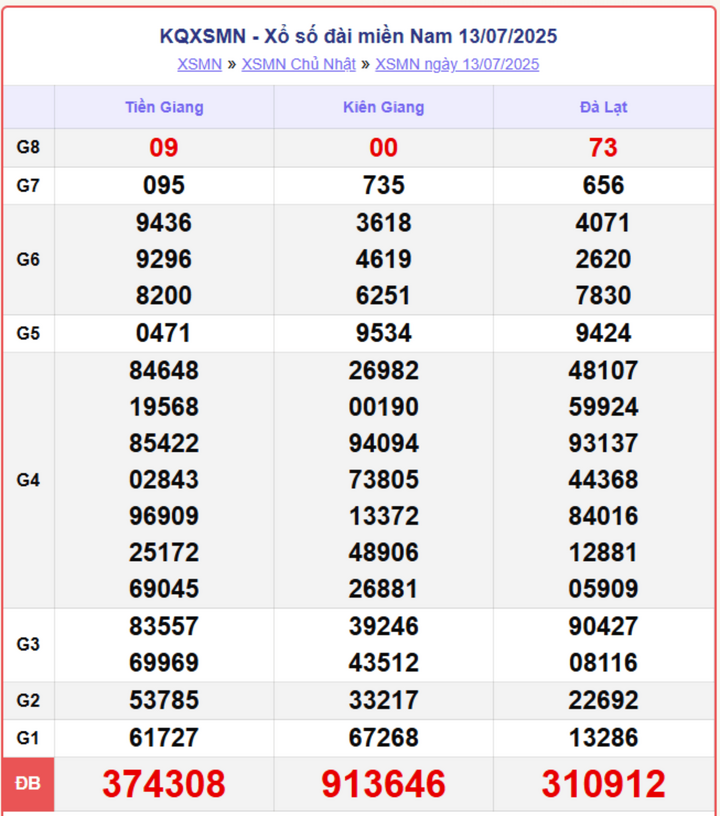 KQXSMN - Xổ số đài miền Nam 13/07/2025

XSMN » XSMN Chủ Nhật » XSMN ngày 13/07/2025

| | Tiền Giang | Kiên Giang | Đà Lạt |
|---|---|---|---|
| G8 | 09 | 00 | 73 |
| G7 | 095 | 735 | 656 |
| G6 | 9436 9296 8200 | 3618 4619 6251 | 4071 2620 7830 |
| G5 | 0471 | 9534 | 9424 |
| G4 | 84648 19568 85422 02843 96909 25172 69045 | 26982 00190 94094 73805 13372 48906 26881 | 48107 59924 93137 44368 84016 12881 05909 |
| G3 | 83557 69969 | 39246 43512 | 90427 08116 |
| G2 | 53785 | 33217 | 22692 |
| G1 | 61727 | 67268 | 13286 |
| ĐB | 374308 | 913646 | 310912 |